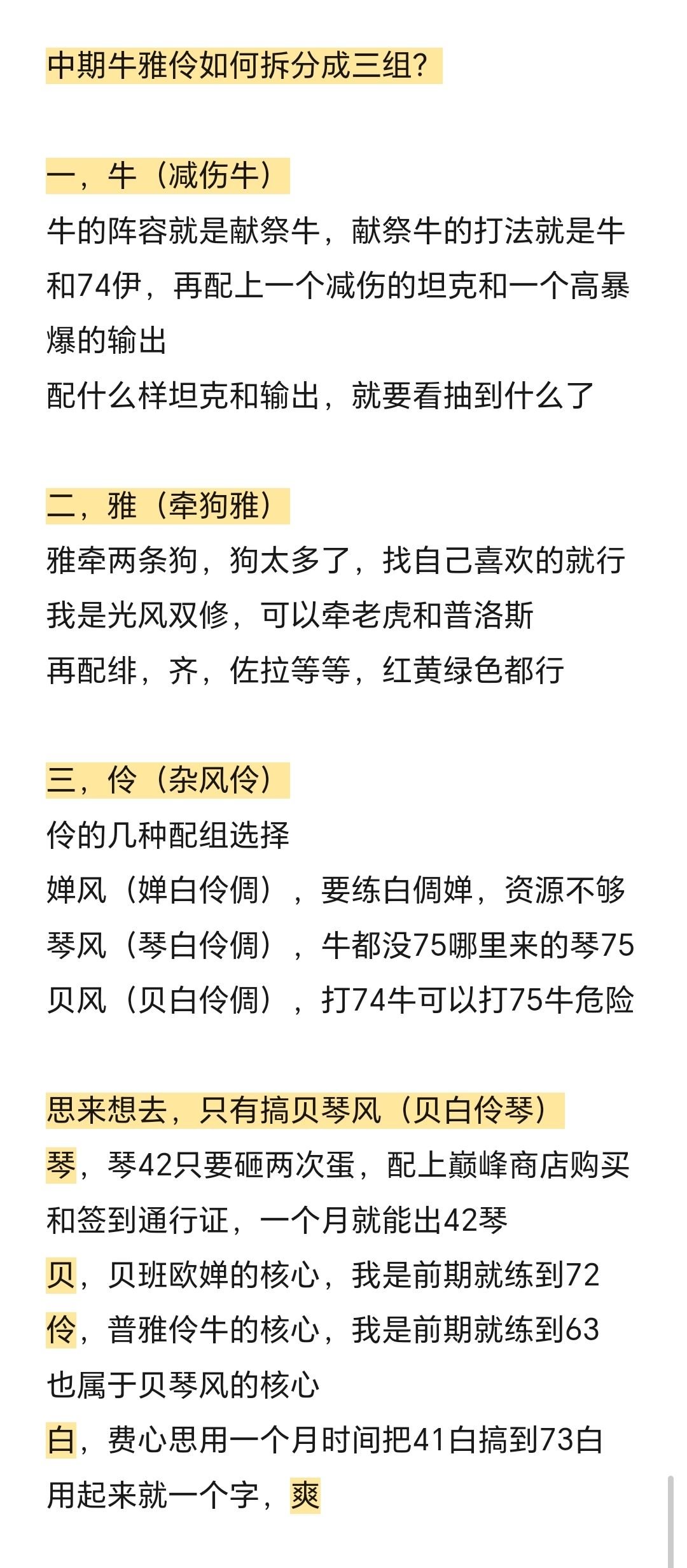 中期牛雅伶如何拆分成三组?

一，牛（减伤牛）
牛的阵容就是献祭牛，献祭牛的打法就是牛和74伊，再配上一个减伤的坦克和一个高暴爆的输出
配什么样坦克和输出，就要看抽到什么了

二，雅（牵狗雅）
雅牵两条狗，狗太多了，找自己喜欢的就行
我是光风双修，可以牵老虎和普洛斯
再配绯，齐，佐拉等等，红黄绿色都行

三，伶（杂风伶）
伶的几种配组选择
婵风（婵白伶倜），要练白倜婵，资源不够
琴风（琴白伶倜），牛都没75哪里来的琴75
贝风（贝白伶倜），打74牛可以打75牛危险

思来想去，只有搞贝琴风（贝白伶琴）
琴，琴42只要砸两次蛋，配上巅峰商店购买和签到通行证，一个月就能出42琴
贝，贝班欧婵的核心，我是前期就练到72
伶，普雅伶牛的核心，我是前期就练到63
也属于贝琴风的核心
白，费心思用一个月时间把41白搞到73白
用起来就一个字，爽